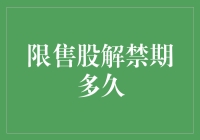 限售股解禁期多久